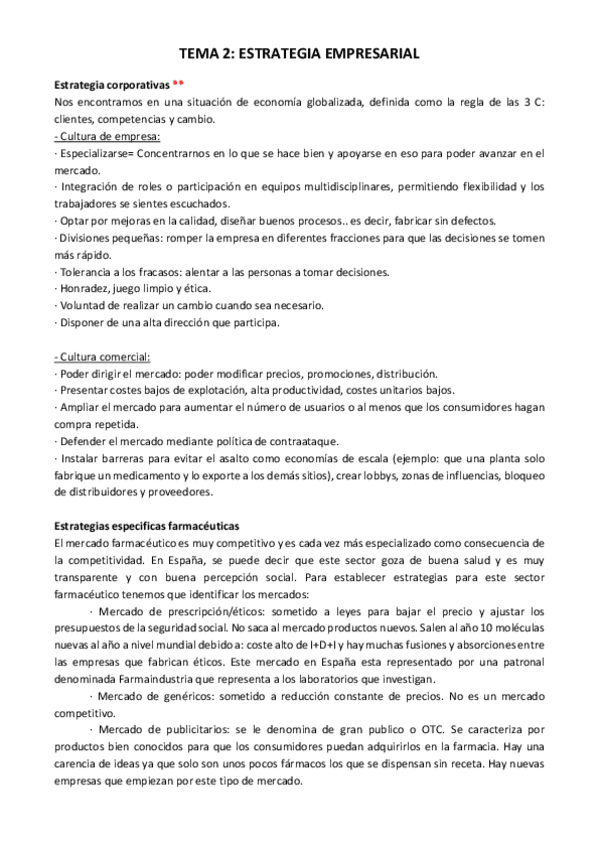 TEMA 2: ESTRATEGIA EMPRESARIAL

Estrategia corporativas **
Nos encontramos en una situación de economía globalizada, definida como la regla de las 3 C: clientes, competencias y cambio.
- Cultura de empresa:
· Especializarse= Concentrarnos en lo que se hace bien y apoyarse en eso para poder avanzar en el mercado.
· Integración de roles o participación en equipos multidisciplinares, permitiendo flexibilidad y los trabajadores se sientes escuchados.
· Optar por mejoras en la calidad, diseñar buenos procesos.. es decir, fabricar sin defectos.
· Divisiones pequeñas: romper la empresa en diferentes fracciones para que las decisiones se tomen más rápido.
· Tolerancia a los fracasos: alentar a las personas a tomar decisiones.
· Honradez, juego limpio y ética.
· Voluntad de realizar un cambio cuando sea necesario.
· Disponer de una alta dirección que participa.

- Cultura comercial:
· Poder dirigir el mercado: poder modificar precios, promociones, distribución.
· Presentar costes bajos de explotación, alta productividad, costes unitarios bajos.
· Ampliar el mercado para aumentar el número de usuarios o al menos que los consumidores hagan compra repetida.
· Defender el mercado mediante política de contraataque.
· Instalar barreras para evitar el asalto como economías de escala (ejemplo: que una planta solo fabrique un medicamento y lo exporte a los demás sitios), crear lobbys, zonas de influencias, bloqueo de distribuidores y proveedores.

Estrategias especificas farmacéuticas
El mercado farmacéutico es muy competitivo y es cada vez más especializado como consecuencia de la competitividad. En España, se puede decir que este sector goza de buena salud y es muy transparente y con buena percepción social. Para establecer estrategias para este sector farmacéutico tenemos que identificar los mercados:
· Mercado de prescripción/éticos: sometido a leyes para bajar el precio y ajustar los presupuestos de la seguridad social. No saca al mercado productos nuevos. Salen al año 10 moléculas nuevas al año a nivel mundial debido a: coste alto de I+D+I y hay muchas fusiones y absorciones entre las empresas que fabrican éticos. Este mercado en España esta representado por una patronal denominada Farmaindustria que representa a los laboratorios que investigan.
· Mercado de genéricos: sometido a reducción constante de precios. No es un mercado competitivo.
· Mercado de publicitarios: se le denomina de gran publico o OTC. Se caracteriza por productos bien conocidos para que los consumidores puedan adquirirlos en la farmacia. Hay una carencia de ideas ya que solo son unos pocos fármacos los que se dispensan sin receta. Hay nuevas empresas que empiezan por este tipo de mercado.